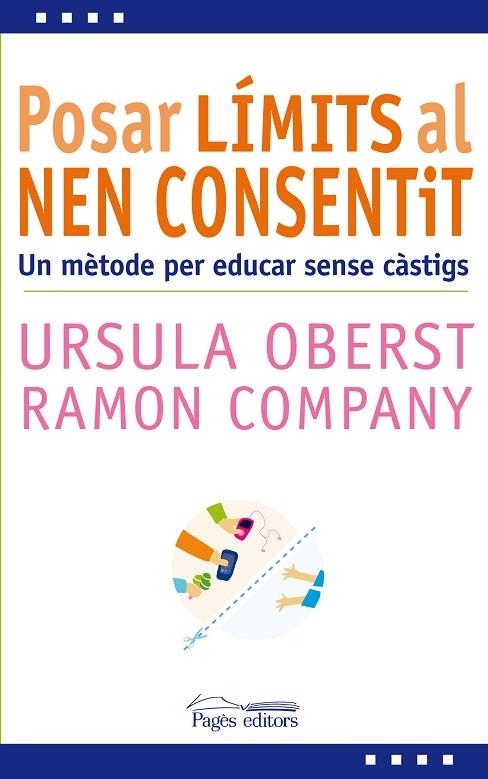 Posar LÍMITS al NEN CONSENTiT

Un mètode per educar sense càstigs

URSULA OBERST
RAMON COMPANY

Pagès editors